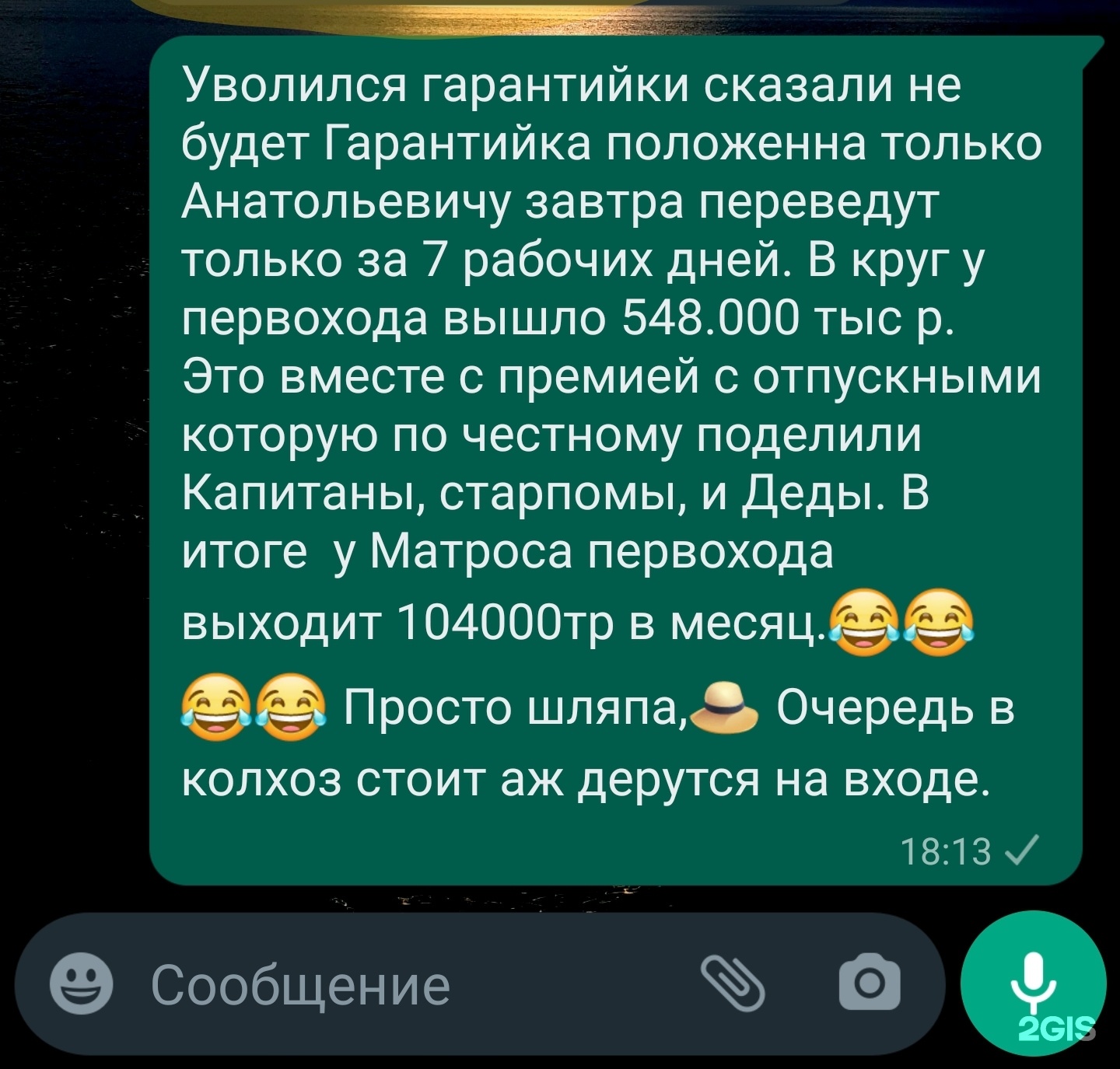 Уволился гарантийки сказали не будет Гарантийка положенна только Анатольевичу завтра переведут только за 7 рабочих дней. В круг у первохода вышло 548.000 тыс р. Это вместе с премией с отпускными которую по честному поделили Капитаны, старпомы, и Деды. В итоге у Матроса первохода выходит 104000тр в месяц.😂😂😂😂 Просто шляпа,👒 Очередь в колхоз стоит аж дерутся на входе.

18:13

Сообщение

2GIS